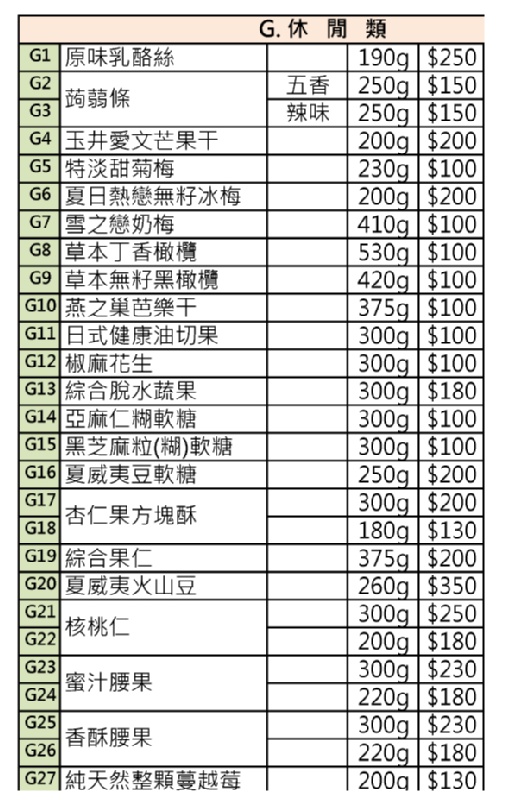 | G.休 閒 類 | | | | |
|---|---|---|---|---|
| G1 | 原味乳酪絲 | | 190g | $250 |
| G2 | 蒟蒻條 | 五香 | 250g | $150 |
| G3 | | 辣味 | 250g | $150 |
| G4 | 玉井愛文芒果干 | | 200g | $200 |
| G5 | 特淡甜菊梅 | | 230g | $100 |
| G6 | 夏日熱戀無籽冰梅 | | 200g | $200 |
| G7 | 雪之戀奶梅 | | 410g | $100 |
| G8 | 草本丁香橄欖 | | 530g | $100 |
| G9 | 草本無籽黑橄欖 | | 420g | $100 |
| G10 | 燕之巢芭樂干 | | 375g | $100 |
| G11 | 日式健康油切果 | | 300g | $100 |
| G12 | 椒麻花生 | | 300g | $100 |
| G13 | 綜合脫水蔬果 | | 300g | $180 |
| G14 | 亞麻仁糊軟糖 | | 300g | $100 |
| G15 | 黑芝麻粒(糊)軟糖 | | 300g | $100 |
| G16 | 夏威夷豆軟糖 | | 250g | $200 |
| G17 | 杏仁果方塊酥 | | 300g | $200 |
| G18 | | | 180g | $130 |
| G19 | 綜合果仁 | | 375g | $200 |
| G20 | 夏威夷火山豆 | | 260g | $350 |
| G21 | 核桃仁 | | 300g | $250 |
| G22 | | | 200g | $180 |
| G23 | 蜜汁腰果 | | 300g | $230 |
| G24 | | | 220g | $180 |
| G25 | 香酥腰果 | | 300g | $230 |
| G26 | | | 220g | $180 |
| G27 | 純天然整顆蔓越莓 | | 200g | $130 |